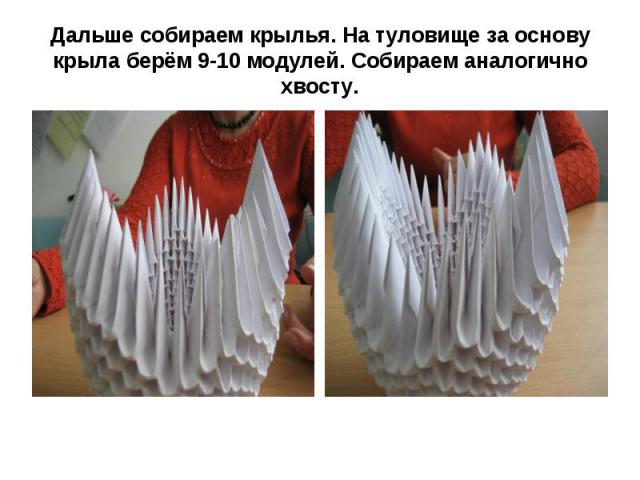 Дальше собираем крылья. На туловище за основу крыла берём 9-10 модулей. Собираем аналогично хвосту.